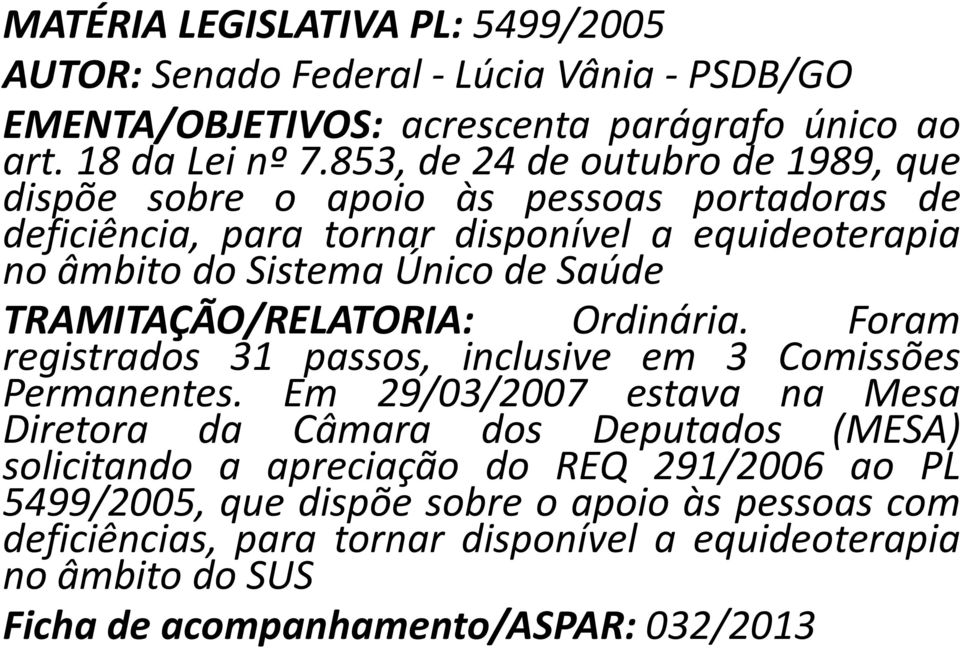 MATÉRIA LEGISLATIVA PL: 5499/2005

AUTOR: Senado Federal - Lúcia Vânia - PSDB/GO

EMENTA/OBJETIVOS: acrescenta parágrafo único ao art. 18 da Lei nº 7.853, de 24 de outubro de 1989, que dispõe sobre o apoio às pessoas portadoras de deficiência, para tornar disponível a equideoterapia no âmbito do Sistema Único de Saúde

TRAMITAÇÃO/RELATORIA: Ordinária. Foram registrados 31 passos, inclusive em 3 Comissões Permanentes. Em 29/03/2007 estava na Mesa Diretora da Câmara dos Deputados (MESA) solicitando a apreciação do REQ 291/2006 ao PL 5499/2005, que dispõe sobre o apoio às pessoas com deficiências, para tornar disponível a equideoterapia no âmbito do SUS

Ficha de acompanhamento/ASPAR: 032/2013